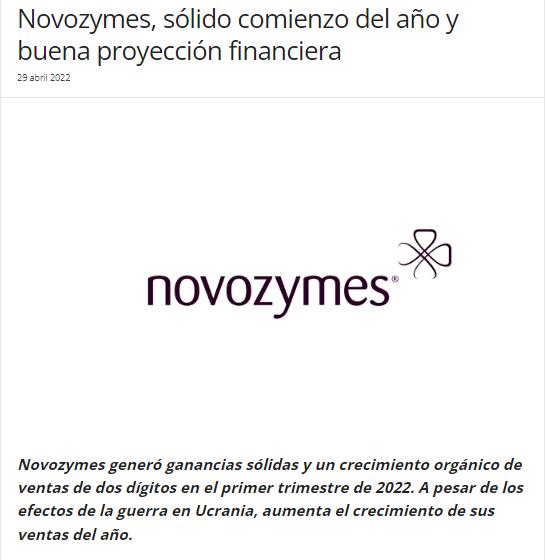 Novozymes, sólido comienzo del año y buena proyección financiera

29 abril 2022

novozymes®

Novozymes generó ganancias sólidas y un crecimiento orgánico de ventas de dos dígitos en el primer trimestre de 2022. A pesar de los efectos de la guerra en Ucrania, aumenta el crecimiento de sus ventas del año.